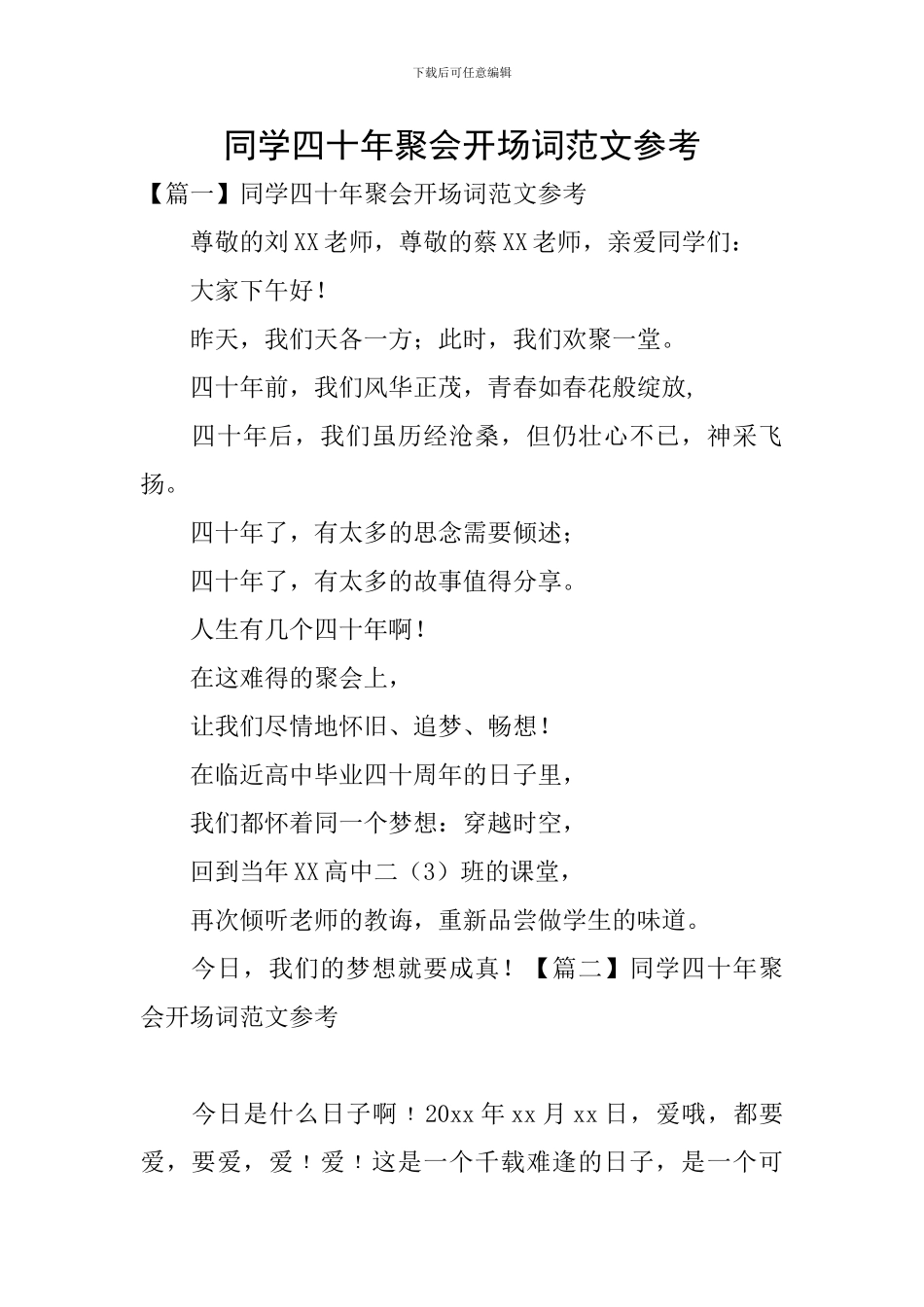 下载后可任意编辑

同学四十年聚会开场词范文参考

【篇一】同学四十年聚会开场词范文参考

尊敬的刘XX老师，尊敬的蔡XX老师，亲爱同学们：

大家下午好！

昨天，我们天各一方；此时，我们欢聚一堂。

四十年前，我们风华正茂，青春如春花般绽放，

四十年后，我们虽历经沧桑，但仍壮心不已，神采飞扬。

四十年了，有太多的思念需要倾述；

四十年了，有太多的故事值得分享。

人生有几个四十年啊！

在这难得的聚会上，

让我们尽情地怀旧、追梦、畅想！

在临近高中毕业四十周年的日子里，

我们都怀着同一个梦想：穿越时空，

回到当年XX高中二（3）班的课堂，

再次倾听老师的教诲，重新品尝做学生的味道。

今日，我们的梦想就要成真！【篇二】同学四十年聚会开场词范文参考

今日是什么日子啊！20xx年xx月xx日，爱哦，都要爱，要爱，爱！爱！这是一个千载难逢的日子，是一个可